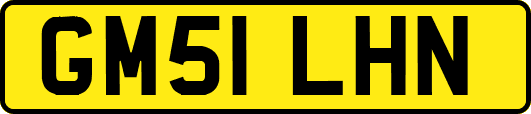 GM51 LHN